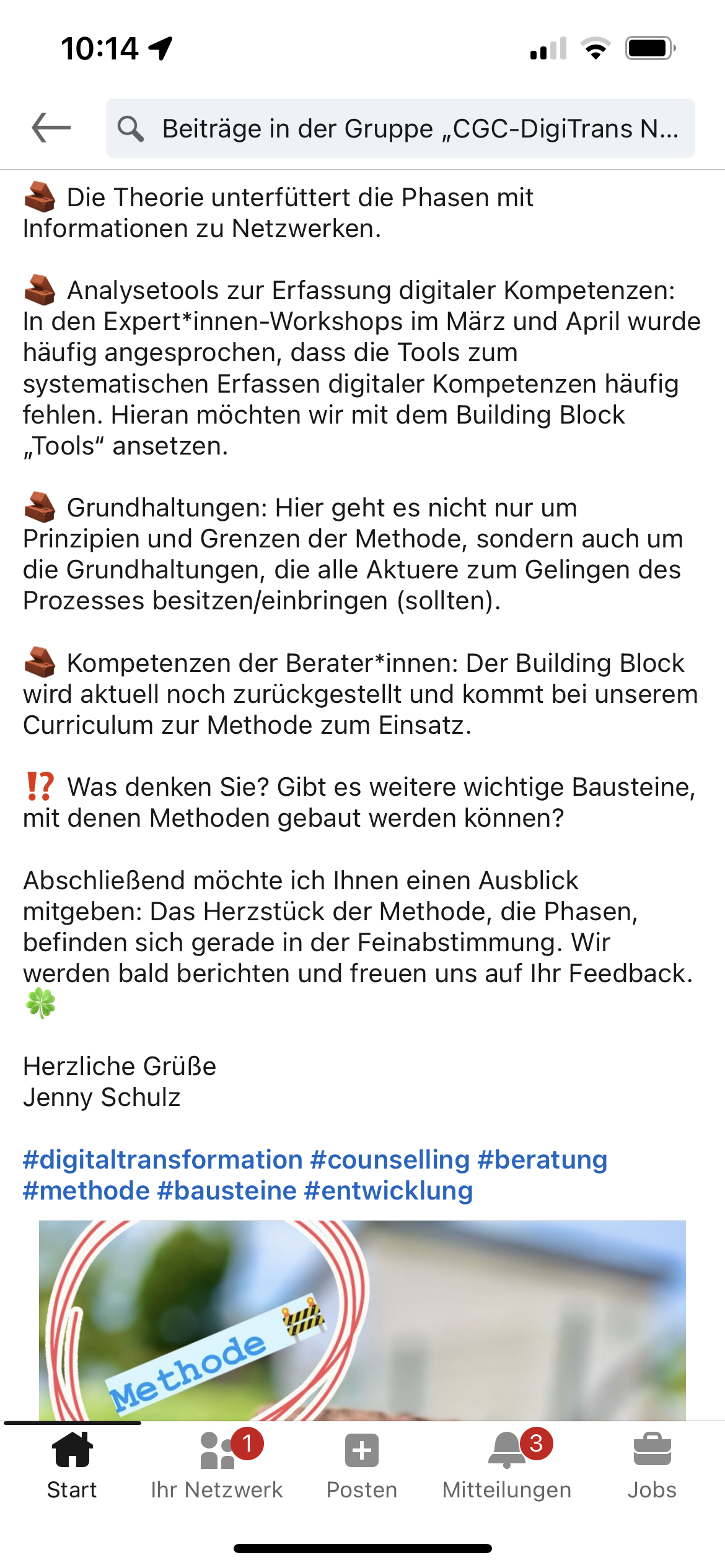 10:14

Beiträge in der Gruppe „CGC-DigiTrans N...

🧱 Die Theorie unterfüttert die Phasen mit Informationen zu Netzwerken.

🧱 Analysetools zur Erfassung digitaler Kompetenzen: In den Expert*innen-Workshops im März und April wurde häufig angesprochen, dass die Tools zum systematischen Erfassen digitaler Kompetenzen häufig fehlen. Hieran möchten wir mit dem Building Block „Tools“ ansetzen.

🧱 Grundhaltungen: Hier geht es nicht nur um Prinzipien und Grenzen der Methode, sondern auch um die Grundhaltungen, die alle Aktuere zum Gelingen des Prozesses besitzen/einbringen (sollten).

🧱 Kompetenzen der Berater*innen: Der Building Block wird aktuell noch zurückgestellt und kommt bei unserem Curriculum zur Methode zum Einsatz.

⁉️ Was denken Sie? Gibt es weitere wichtige Bausteine, mit denen Methoden gebaut werden können?

Abschließend möchte ich Ihnen einen Ausblick mitgeben: Das Herzstück der Methode, die Phasen, befinden sich gerade in der Feinabstimmung. Wir werden bald berichten und freuen uns auf Ihr Feedback. 🍀

Herzliche Grüße
Jenny Schulz

#digitaltransformation #counselling #beratung #methode #bausteine #entwicklung

Methode

Start
1
Ihr Netzwerk
Posten
3
Mitteilungen
Jobs